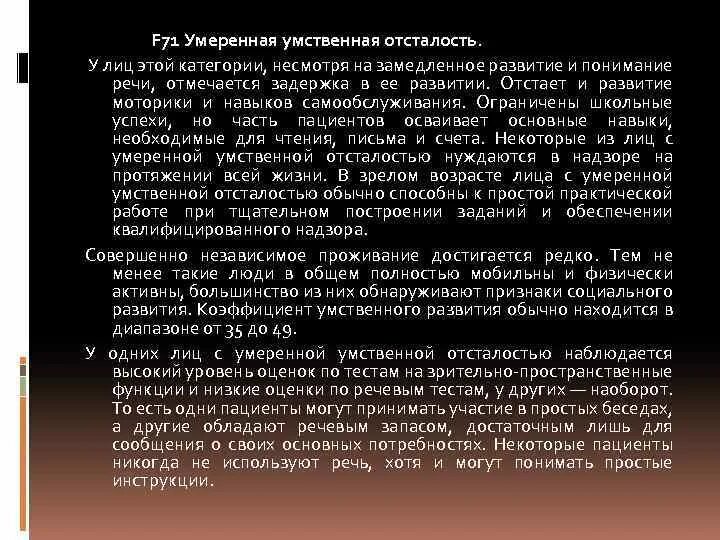 F71 Умеренная умственная отсталость.

У лиц этой категории, несмотря на замедленное развитие и понимание речи, отмечается задержка в ее развитии. Отстает и развитие моторики и навыков самообслуживания. Ограничены школьные успехи, но часть пациентов осваивает основные навыки, необходимые для чтения, письма и счета. Некоторые из лиц с умеренной умственной отсталостью нуждаются в надзоре на протяжении всей жизни. В зрелом возрасте лица с умеренной умственной отсталостью обычно способны к простой практической работе при тщательном построении заданий и обеспечении квалифицированного надзора.

Совершенно независимое проживание достигается редко. Тем не менее такие люди в общем полностью мобильны и физически активны, большинство из них обнаруживают признаки социального развития. Коэффициент умственного развития обычно находится в диапазоне от 35 до 49.

У одних лиц с умеренной умственной отсталостью наблюдается высокий уровень оценок по тестам на зрительно-пространственные функции и низкие оценки по речевым тестам, у других — наоборот. То есть одни пациенты могут принимать участие в простых беседах, а другие обладают речевым запасом, достаточным лишь для сообщения о своих основных потребностях. Некоторые пациенты никогда не используют речь, хотя и могут понимать простые инструкции.